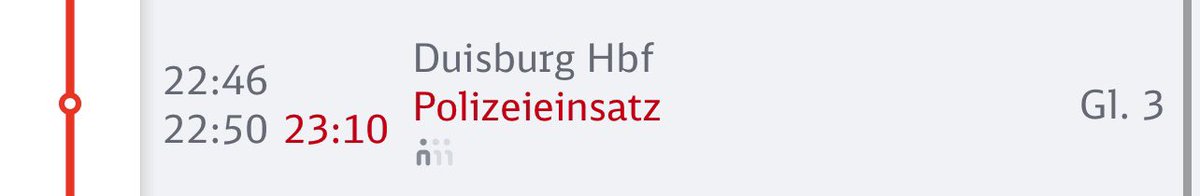 22:46
22:50 23:10

Duisburg Hbf
Polizeieinsatz

Gl. 3